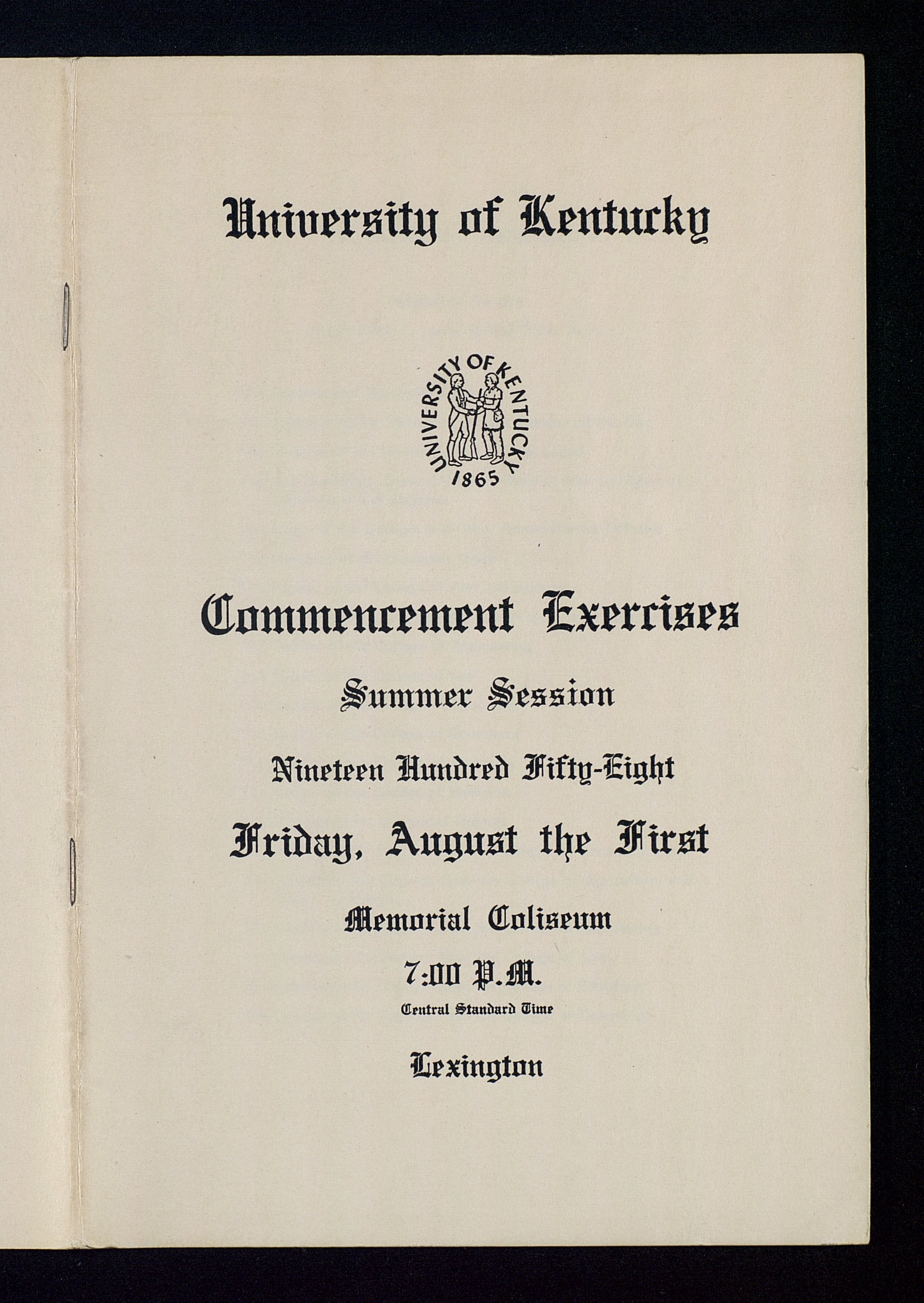 University of Kentucky

UNIVERSITY OF KENTUCKY
1865

Commencement Exercises

Summer Session

Nineteen Hundred Fifty-Eight

Friday, August the First

Memorial Coliseum

7:00 P.M.

Central Standard Time

Lexington